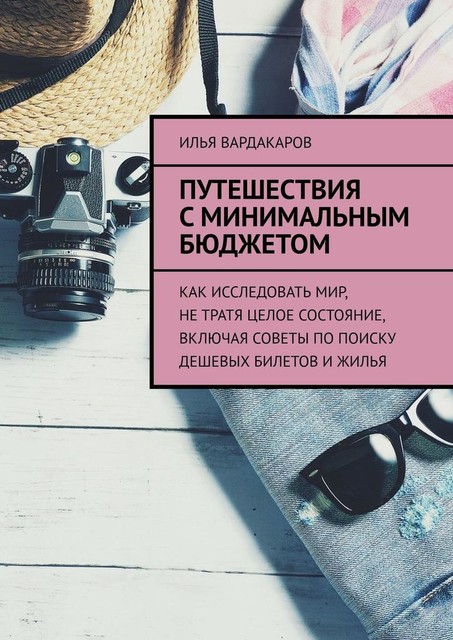 ИЛЬЯ ВАРДАКАРОВ

ПУТЕШЕСТВИЯ С МИНИМАЛЬНЫМ БЮДЖЕТОМ

КАК ИССЛЕДОВАТЬ МИР, НЕ ТРАТЯ ЦЕЛОЕ СОСТОЯНИЕ, ВКЛЮЧАЯ СОВЕТЫ ПО ПОИСКУ ДЕШЕВЫХ БИЛЕТОВ И ЖИЛЬЯ